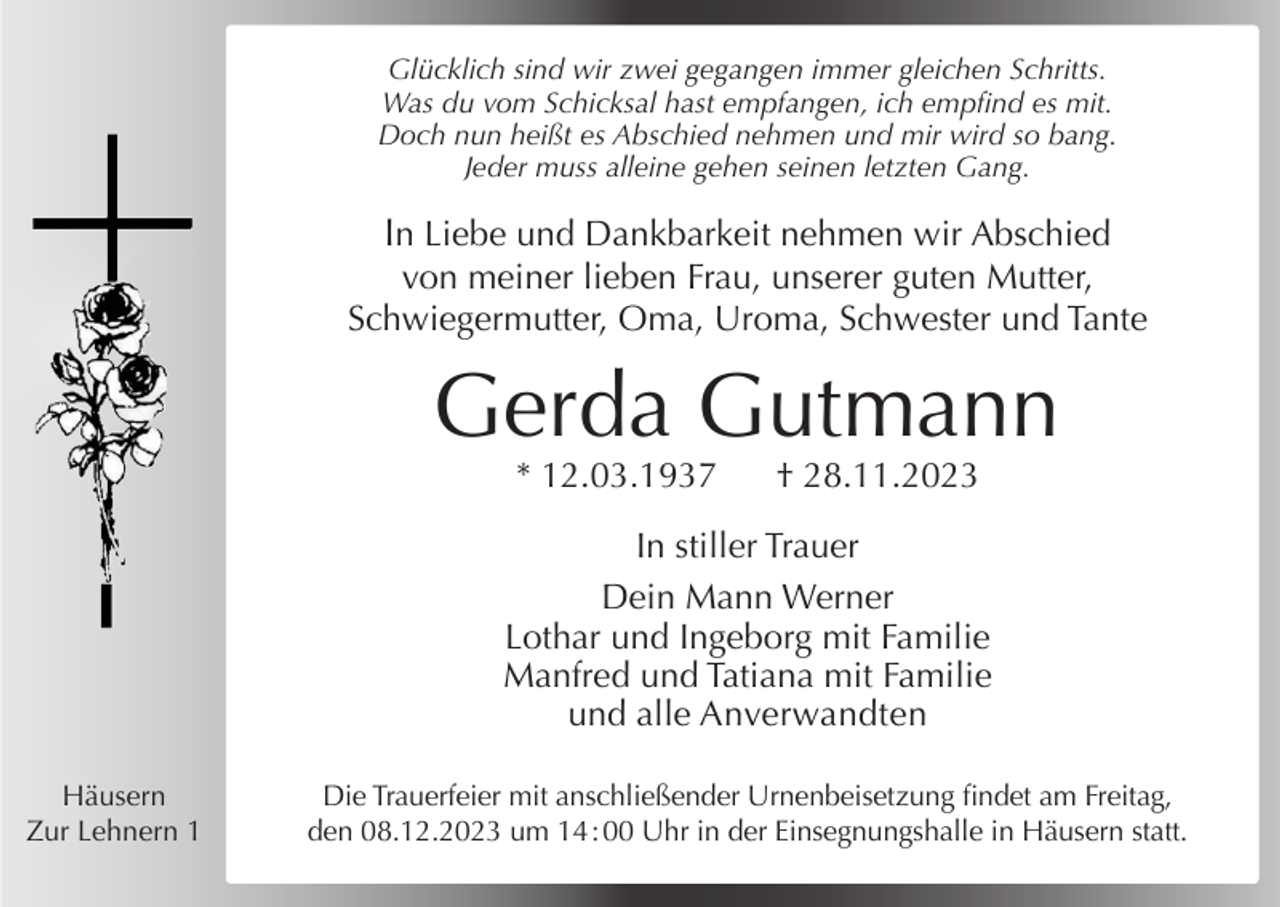 Glücklich sind wir zwei gegangen immer gleichen Schritts.
Was du vom Schicksal hast empfangen, ich empfind es mit.
Doch nun heißt es Abschied nehmen und mir wird so bang.
Jeder muss alleine gehen seinen letzten Gang.

In Liebe und Dankbarkeit nehmen wir Abschied von meiner lieben Frau, unserer guten Mutter, Schwiegermutter, Oma, Uroma, Schwester und Tante

Gerda Gutmann

* 12.03.1937 † 28.11.2023

In stiller Trauer

Dein Mann Werner
Lothar und Ingeborg mit Familie
Manfred und Tatiana mit Familie
und alle Anverwandten

Häusern
Zur Lehnern 1

Die Trauerfeier mit anschließender Urnenbeisetzung findet am Freitag, den 08.12.2023 um 14:00 Uhr in der Einsegnungshalle in Häusern statt.